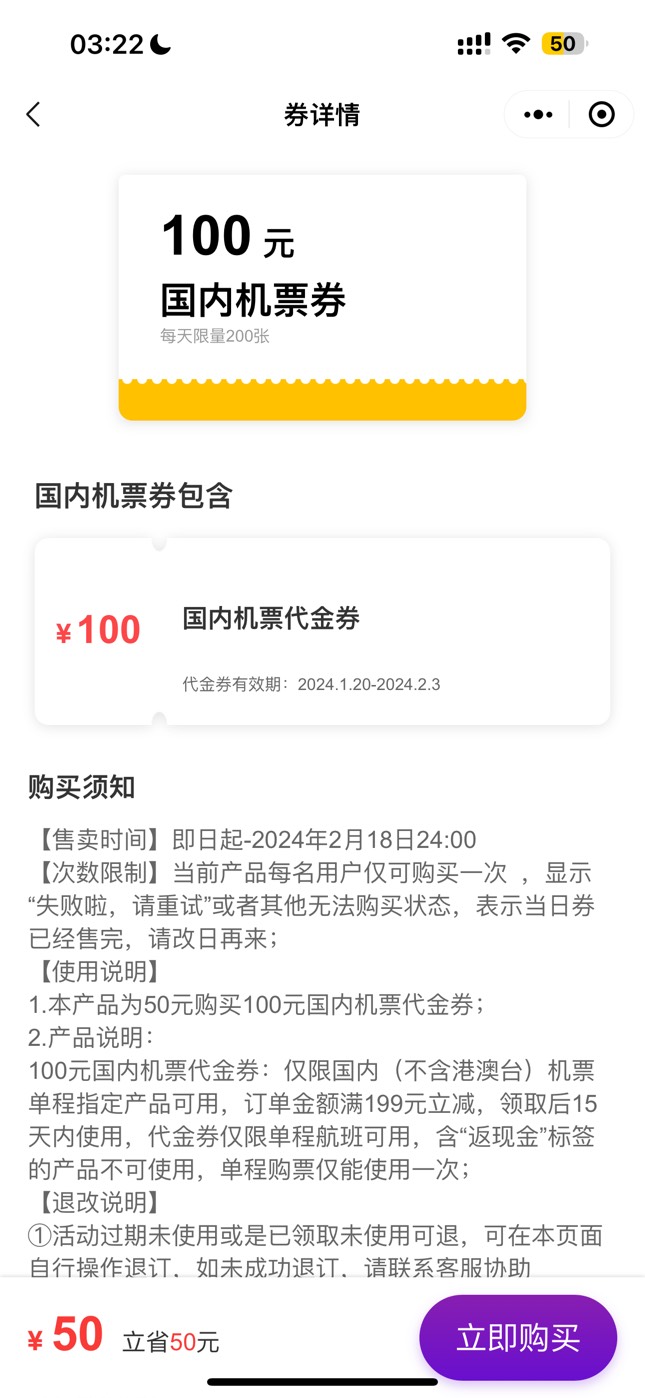 03:22

50

券详情

100 元
国内机票券
每天限量200张

国内机票券包含

¥100 国内机票代金券
代金券有效期：2024.1.20-2024.2.3

购买须知

【售卖时间】即日起-2024年2月18日24:00
【次数限制】当前产品每名用户仅可购买一次 ，显示“失败啦，请重试”或者其他无法购买状态，表示当日券已经售完，请改日再来；
【使用说明】
1.本产品为50元购买100元国内机票代金券；
2.产品说明：
100元国内机票代金券：仅限国内（不含港澳台）机票单程指定产品可用，订单金额满199元立减，领取后15天内使用，代金券仅限单程航班可用，含“返现金”标签的产品不可使用，单程购票仅能使用一次；
【退改说明】
①活动过期未使用或是已领取未使用可退，可在本页面自行操作退订，如未成功退订，请联系客服协助

¥ 50 立省50元 立即购买